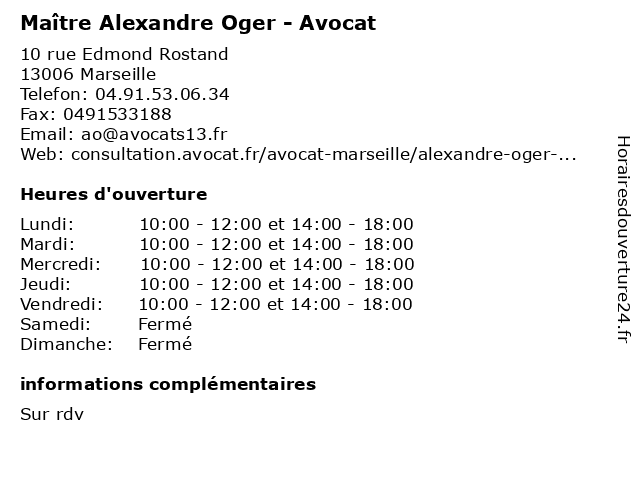 Maître Alexandre Oger - Avocat

10 rue Edmond Rostand
13006 Marseille
Telefon: 04.91.53.06.34
Fax: 0491533188
Email: ao@avocats13.fr
Web: consultation.avocat.fr/avocat-marseille/alexandre-oger-...

Heures d'ouverture

| | |
|---|---|
| Lundi: | 10:00 - 12:00 et 14:00 - 18:00 |
| Mardi: | 10:00 - 12:00 et 14:00 - 18:00 |
| Mercredi: | 10:00 - 12:00 et 14:00 - 18:00 |
| Jeudi: | 10:00 - 12:00 et 14:00 - 18:00 |
| Vendredi: | 10:00 - 12:00 et 14:00 - 18:00 |
| Samedi: | Fermé |
| Dimanche: | Fermé |

informations complémentaires

Sur rdv

Horairesdouverture24.fr